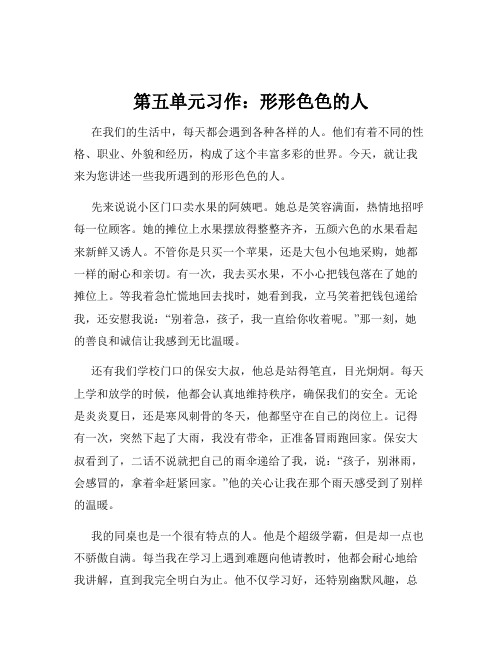 第五单元习作：形形色色的人

在我们的生活中，每天都会遇到各种各样的人。他们有着不同的性格、职业、外貌和经历，构成了这个丰富多彩的世界。今天，就让我来为您讲述一些我所遇到的形形色色的人。

先来说说小区门口卖水果的阿姨吧。她总是笑容满面，热情地招呼每一位顾客。她的摊位上水果摆放得整整齐齐，五颜六色的水果看起来新鲜又诱人。不管你是只买一个苹果，还是大包小包地采购，她都一样的耐心和亲切。有一次，我去买水果，不小心把钱包落在了她的摊位上。等我着急忙慌地回去找时，她看到我，立马笑着把钱包递给我，还安慰我说：“别着急，孩子，我一直给你收着呢。”那一刻，她的善良和诚信让我感到无比温暖。

还有我们学校门口的保安大叔，他总是站得笔直，目光炯炯。每天上学和放学的时候，他都会认真地维持秩序，确保我们的安全。无论是炎炎夏日，还是寒风刺骨的冬天，他都坚守在自己的岗位上。记得有一次，突然下起了大雨，我没有带伞，正准备冒雨跑回家。保安大叔看到了，二话不说就把自己的雨伞递给了我，说：“孩子，别淋雨，会感冒的，拿着伞赶紧回家。”他的关心让我在那个雨天感受到了别样的温暖。

我的同桌也是一个很有特点的人。他是个超级学霸，但是却一点也不骄傲自满。每当我在学习上遇到难题向他请教时，他都会耐心地给我讲解，直到我完全明白为止。他不仅学习好，还特别幽默风趣，总